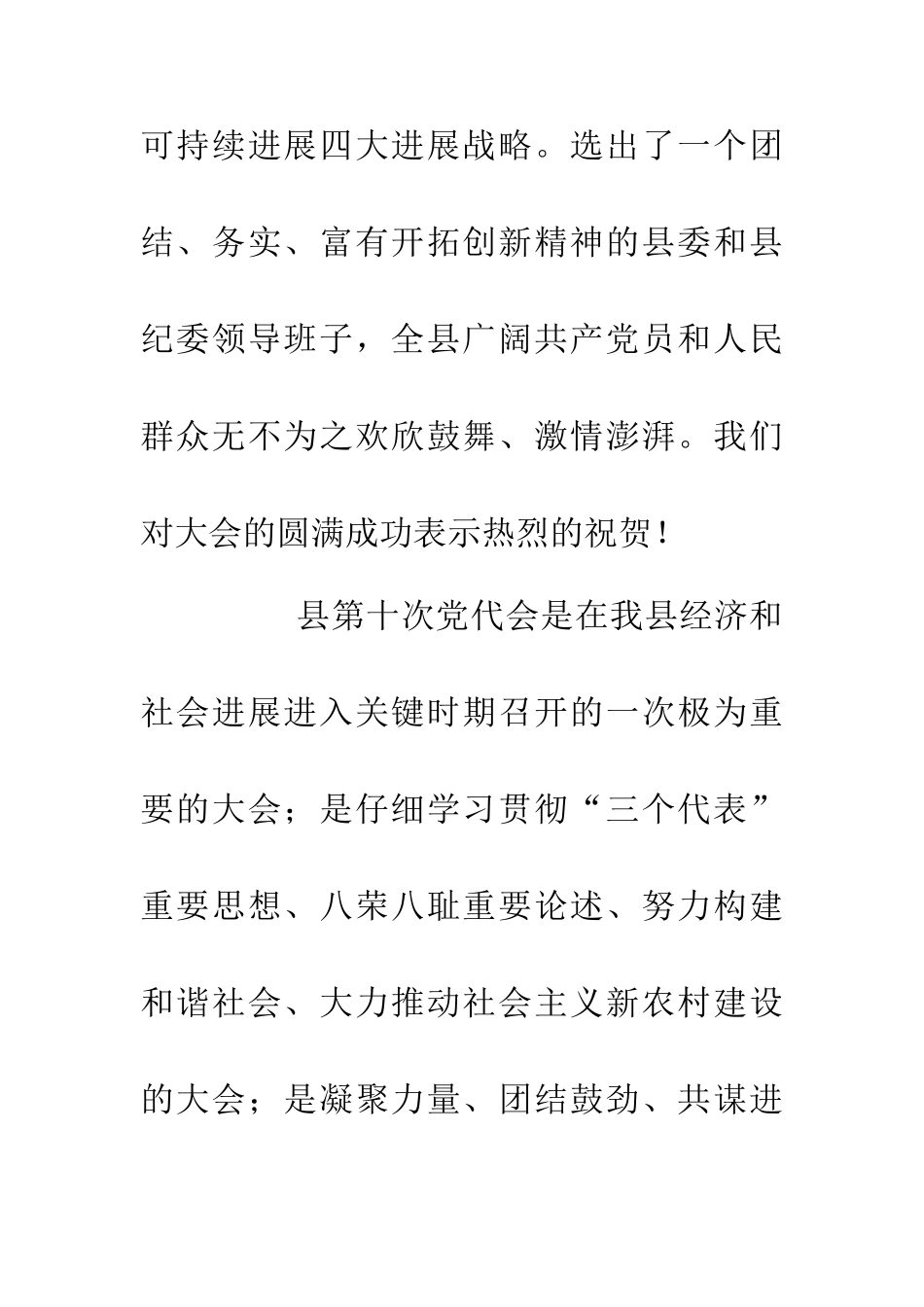 可持续进展四大进展战略。选出了一个团结、务实、富有开拓创新精神的县委和县纪委领导班子，全县广阔共产党员和人民群众无不为之欢欣鼓舞、激情澎湃。我们对大会的圆满成功表示热烈的祝贺！

县第十次党代会是在我县经济和社会进展进入关键时期召开的一次极为重要的大会；是仔细学习贯彻“三个代表”重要思想、八荣八耻重要论述、努力构建和谐社会、大力推动社会主义新农村建设的大会；是凝聚力量、团结鼓劲、共谋进